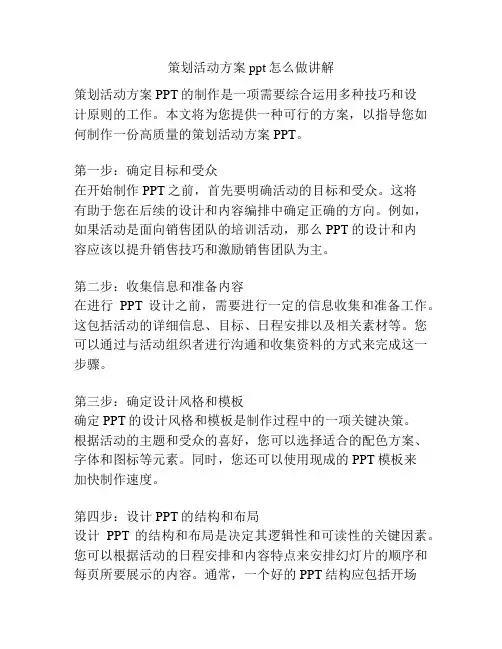 策划活动方案 ppt 怎么做讲解

策划活动方案 PPT 的制作是一项需要综合运用多种技巧和设计原则的工作。本文将为您提供一种可行的方案，以指导您如何制作一份高质量的策划活动方案 PPT。

第一步：确定目标和受众
在开始制作 PPT 之前，首先要明确活动的目标和受众。这将有助于您在后续的设计和内容编排中确定正确的方向。例如，如果活动是面向销售团队的培训活动，那么 PPT 的设计和内容应该以提升销售技巧和激励销售团队为主。

第二步：收集信息和准备内容
在进行 PPT 设计之前，需要进行一定的信息收集和准备工作。这包括活动的详细信息、目标、日程安排以及相关素材等。您可以通过与活动组织者进行沟通和收集资料的方式来完成这一步骤。

第三步：确定设计风格和模板
确定 PPT 的设计风格和模板是制作过程中的一项关键决策。根据活动的主题和受众的喜好，您可以选择适合的配色方案、字体和图标等元素。同时，您还可以使用现成的 PPT 模板来加快制作速度。

第四步：设计 PPT 的结构和布局
设计 PPT 的结构和布局是决定其逻辑性和可读性的关键因素。您可以根据活动的日程安排和内容特点来安排幻灯片的顺序和每页所要展示的内容。通常，一个好的 PPT 结构应包括开场